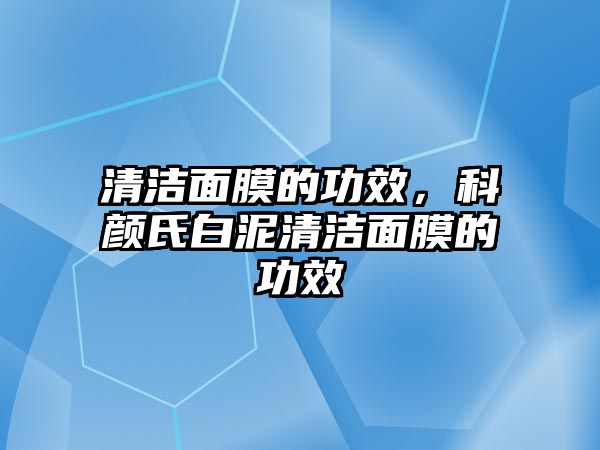 清洁面膜的功效，科颜氏白泥清洁面膜的功效